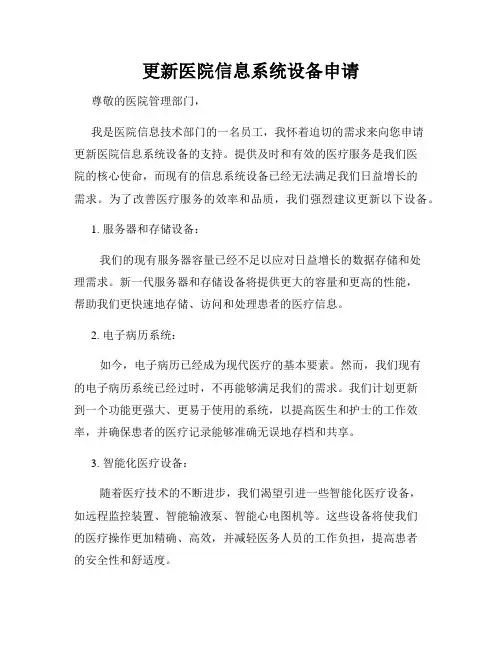 更新医院信息系统设备申请

尊敬的医院管理部门，

我是医院信息技术部门的一名员工，我怀着迫切的需求来向您申请更新医院信息系统设备的支持。提供及时和有效的医疗服务是我们医院的核心使命，而现有的信息系统设备已经无法满足我们日益增长的需求。为了改善医疗服务的效率和品质，我们强烈建议更新以下设备。

1. 服务器和存储设备：

我们的现有服务器容量已经不足以应对日益增长的数据存储和处理需求。新一代服务器和存储设备将提供更大的容量和更高的性能，帮助我们更快速地存储、访问和处理患者的医疗信息。

2. 电子病历系统：

如今，电子病历已经成为现代医疗的基本要素。然而，我们现有的电子病历系统已经过时，不再能够满足我们的需求。我们计划更新到一个功能更强大、更易于使用的系统，以提高医生和护士的工作效率，并确保患者的医疗记录能够准确无误地存档和共享。

3. 智能化医疗设备：

随着医疗技术的不断进步，我们渴望引进一些智能化医疗设备，如远程监控装置、智能输液泵、智能心电图机等。这些设备将使我们的医疗操作更加精确、高效，并减轻医务人员的工作负担，提高患者的安全性和舒适度。